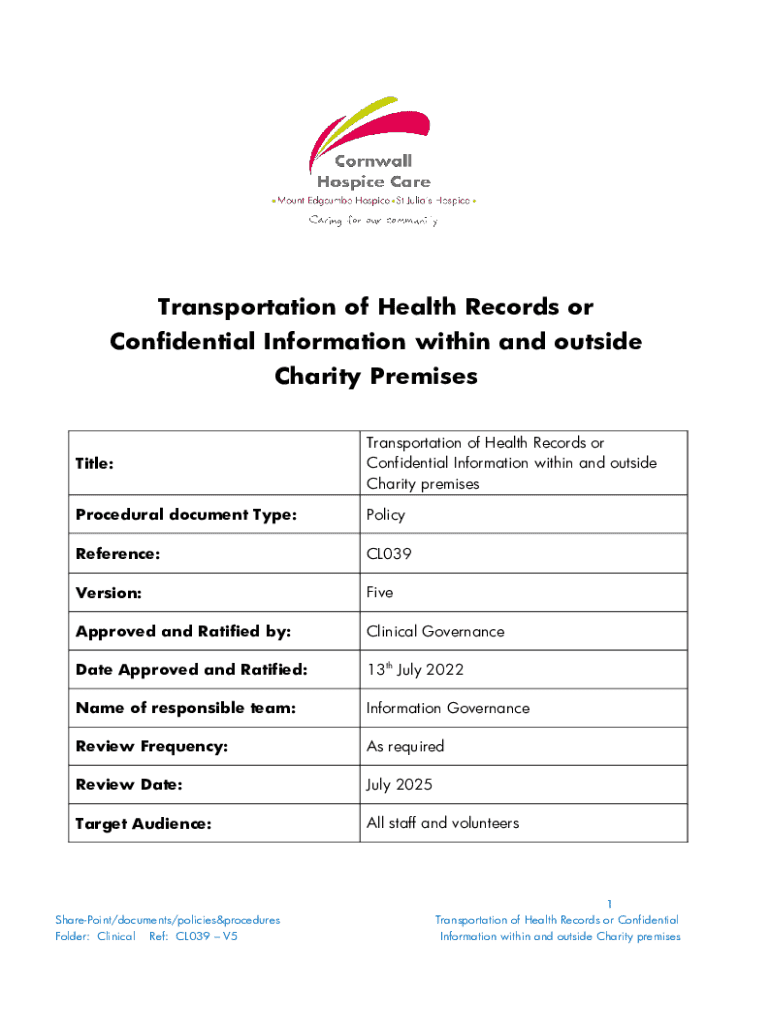 Cornwall Hospice Care
Mount Edgcumbe Hospice • St Julia's Hospice
Caring for our community

Transportation of Health Records or Confidential Information within and outside Charity Premises

| Title: | Transportation of Health Records or Confidential Information within and outside Charity premises |
|---|---|
| Procedural document Type: | Policy |
| Reference: | CL039 |
| Version: | Five |
| Approved and Ratified by: | Clinical Governance |
| Date Approved and Ratified: | 13$^{th}$ July 2022 |
| Name of responsible team: | Information Governance |
| Review Frequency: | As required |
| Review Date: | July 2025 |
| Target Audience: | All staff and volunteers |

Share-Point/documents/policies&procedures
Folder: Clinical Ref: CL039 – V5

1
Transportation of Health Records or Confidential Information within and outside Charity premises